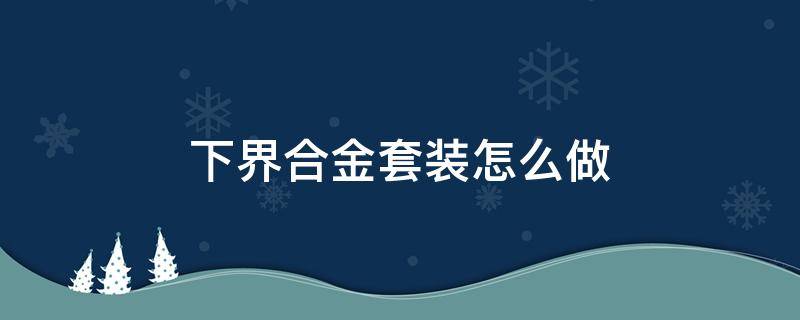 下界合金套装怎么做